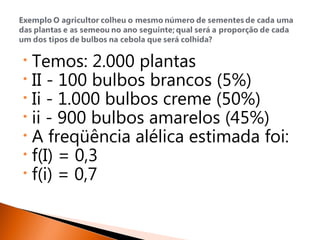 Exemplo O agricultor colheu o mesmo número de sementes de cada uma das plantas e as semeou no ano seguinte; qual será a proporção de cada um dos tipos de bulbos na cebola que será colhida?

- Temos: 2.000 plantas
- II - 100 bulbos brancos (5%)
- Ii - 1.000 bulbos creme (50%)
- ii - 900 bulbos amarelos (45%)
- A freqüência alélica estimada foi:
- f(I) = 0,3
- f(i) = 0,7